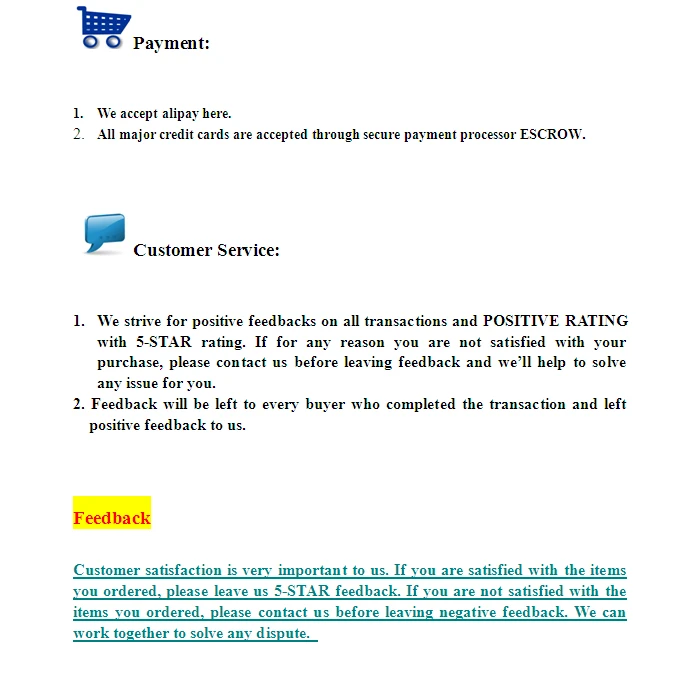 Payment:

1. We accept alipay here.
2. All major credit cards are accepted through secure payment processor ESCROW.

Customer Service:

1. We strive for positive feedbacks on all transactions and POSITIVE RATING with 5-STAR rating. If for any reason you are not satisfied with your purchase, please contact us before leaving feedback and we'll help to solve any issue for you.
2. Feedback will be left to every buyer who completed the transaction and left positive feedback to us.

Feedback

Customer satisfaction is very important to us. If you are satisfied with the items you ordered, please leave us 5-STAR feedback. If you are not satisfied with the items you ordered, please contact us before leaving negative feedback. We can work together to solve any dispute.